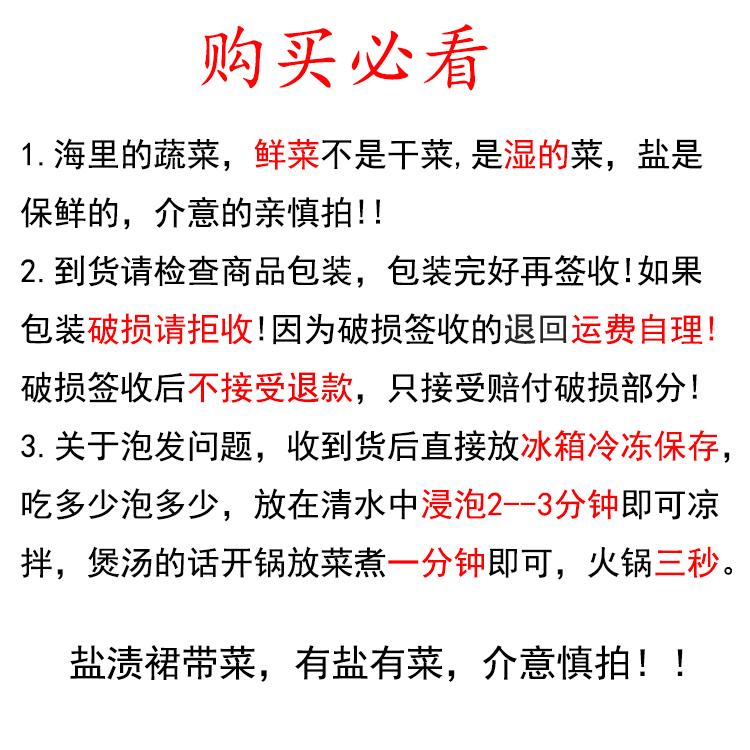 购买必看

1.海里的蔬菜，鲜菜不是干菜,是湿的菜，盐是保鲜的，介意的亲慎拍!!

2.到货请检查商品包装，包装完好再签收!如果包装破损请拒收!因为破损签收的退回运费自理!破损签收后不接受退款，只接受赔付破损部分!

3.关于泡发问题，收到货后直接放冰箱冷冻保存，吃多少泡多少，放在清水中浸泡2--3分钟即可凉拌，煲汤的话开锅放菜煮一分钟即可，火锅三秒。

盐渍裙带菜，有盐有菜，介意慎拍！！